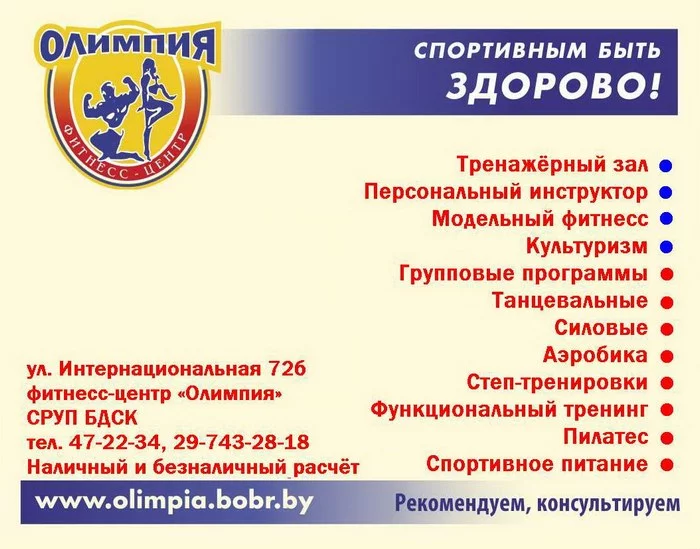 ОЛИМПИЯ
ФИТНЕСС - ЦЕНТР

СПОРТИВНЫМ БЫТЬ
ЗДОРОВО!

Тренажёрный зал •
Персональный инструктор •
Модельный фитнесс •
Культуризм •
Групповые программы •
Танцевальные •
Силовые •
Аэробика •
Степ-тренировки •
Функциональный тренинг •
Пилатес •
Спортивное питание •

ул. Интернациональная 72б
фитнесс-центр «Олимпия»
СРУП БДСК
тел. 47-22-34, 29-743-28-18
Наличный и безналичный расчёт

www.olimpia.bobr.by

Рекомендуем, консультируем